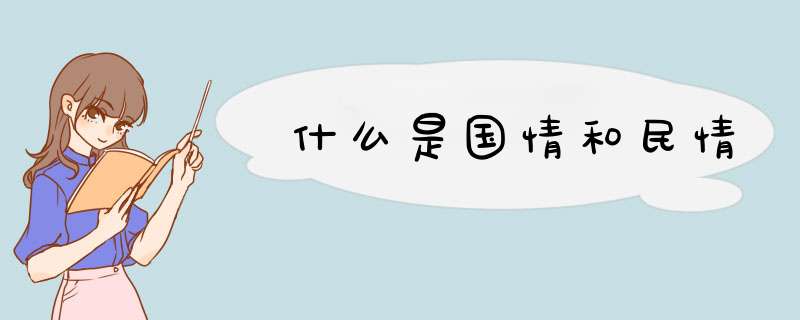 什么是国情和民情